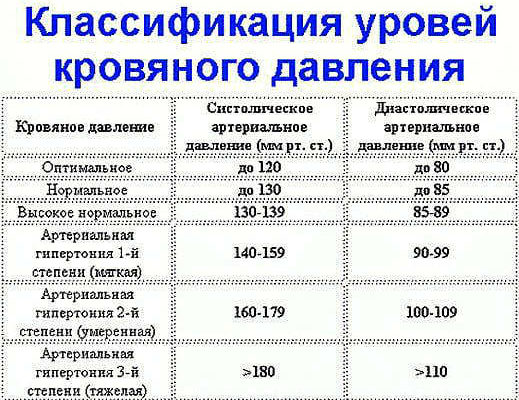 Классификация уровей кровяного давления

| Кровяное давление | Систолическое артериальное давление (мм рт. ст.) | Диастолическое артериальное давление (мм рт. ст.) |
|---|---|---|
| Оптимальное | до 120 | до 80 |
| Нормальное | до 130 | до 85 |
| Высокое нормальное | 130-139 | 85-89 |
| Артериальная гипертония 1-й степени (мягкая) | 140-159 | 90-99 |
| Артериальная гипертония 2-й степени (умеренная) | 160-179 | 100-109 |
| Артериальная гипертония 3-й степени (тяжелая) | >180 | >110 |